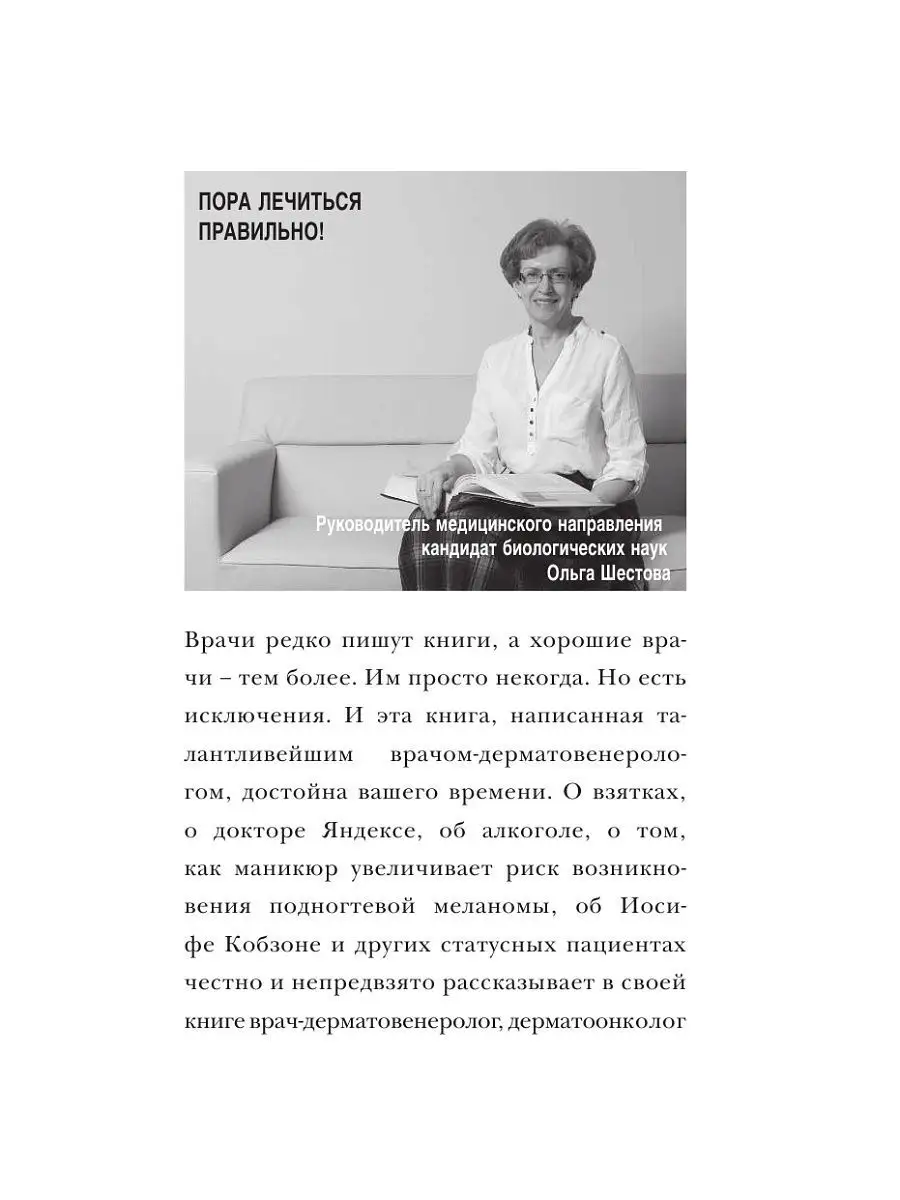 ПОРА ЛЕЧИТЬСЯ ПРАВИЛЬНО!

Руководитель медицинского направления
кандидат биологических наук
Ольга Шестова

Врачи редко пишут книги, а хорошие врачи – тем более. Им просто некогда. Но есть исключения. И эта книга, написанная талантливейшим врачом-дерматовенерологом, достойна вашего времени. О взятках, о докторе Яндексе, об алкоголе, о том, как маникюр увеличивает риск возникновения подногтевой меланомы, об Иосифе Кобзоне и других статусных пациентах честно и непредвзято рассказывает в своей книге врач-дерматовенеролог, дерматоонколог